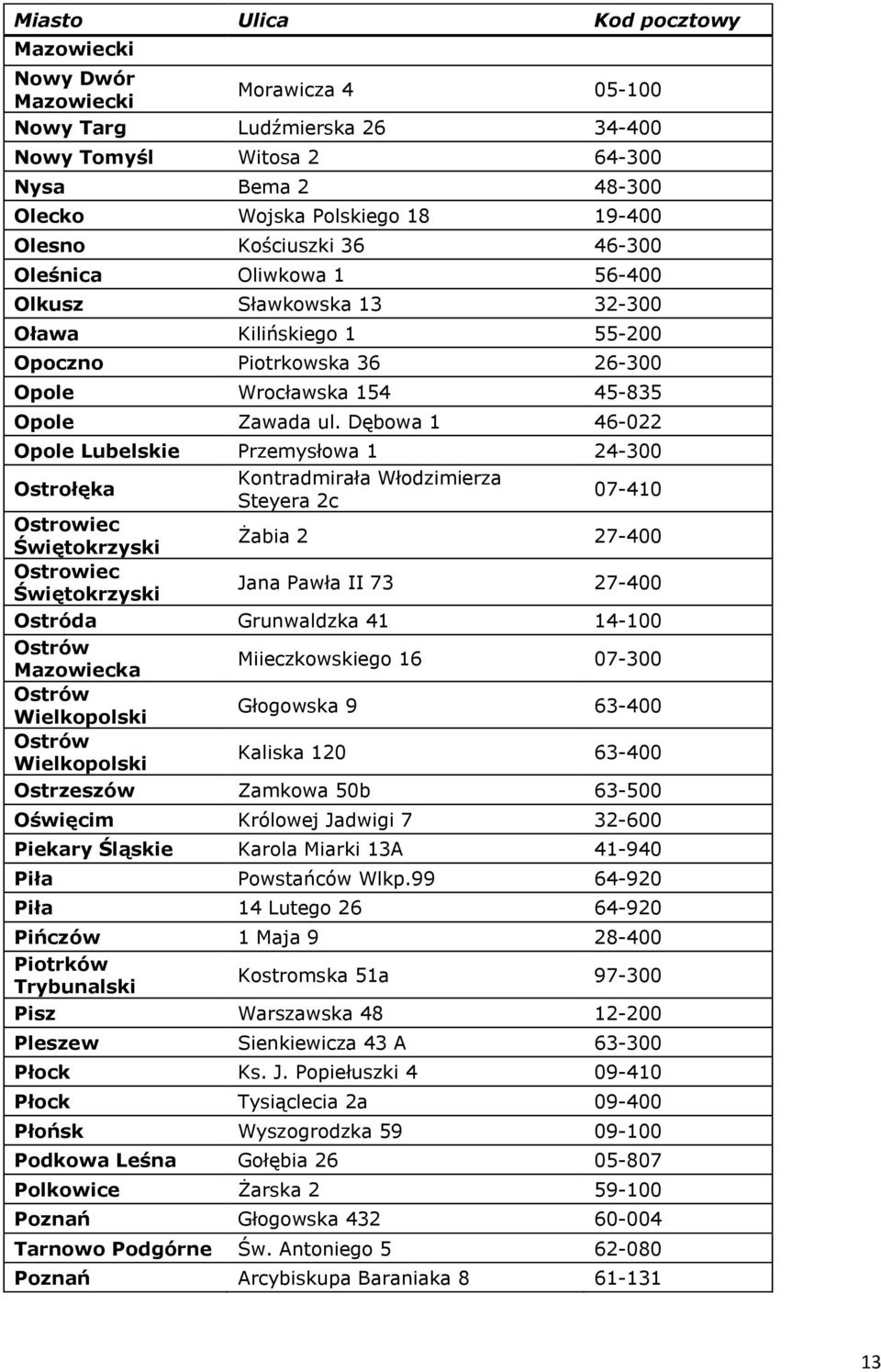 | Miasto | Ulica | Kod pocztowy |
|---|---|---|
| Mazowiecki | | |
| Nowy Dwór Mazowiecki | Morawicza 4 | 05-100 |
| Nowy Targ | Ludźmierska 26 | 34-400 |
| Nowy Tomyśl | Witosa 2 | 64-300 |
| Nysa | Bema 2 | 48-300 |
| Olecko | Wojska Polskiego 18 | 19-400 |
| Olesno | Kościuszki 36 | 46-300 |
| Oleśnica | Oliwkowa 1 | 56-400 |
| Olkusz | Sławkowska 13 | 32-300 |
| Oława | Kilińskiego 1 | 55-200 |
| Opoczno | Piotrkowska 36 | 26-300 |
| Opole | Wrocławska 154 | 45-835 |
| Opole | Zawada ul. Dębowa 1 | 46-022 |
| Opole Lubelskie | Przemysłowa 1 | 24-300 |
| Ostrołęka | Kontradmirała Włodzimierza Steyera 2c | 07-410 |
| Ostrowiec Świętokrzyski | Żabia 2 | 27-400 |
| Ostrowiec Świętokrzyski | Jana Pawła II 73 | 27-400 |
| Ostróda | Grunwaldzka 41 | 14-100 |
| Ostrów Mazowiecka | Miieczkowskiego 16 | 07-300 |
| Ostrów Wielkopolski | Głogowska 9 | 63-400 |
| Ostrów Wielkopolski | Kaliska 120 | 63-400 |
| Ostrzeszów | Zamkowa 50b | 63-500 |
| Oświęcim | Królowej Jadwigi 7 | 32-600 |
| Piekary Śląskie | Karola Miarki 13A | 41-940 |
| Piła | Powstańców Wlkp.99 | 64-920 |
| Piła | 14 Lutego 26 | 64-920 |
| Pińczów | 1 Maja 9 | 28-400 |
| Piotrków Trybunalski | Kostromska 51a | 97-300 |
| Pisz | Warszawska 48 | 12-200 |
| Pleszew | Sienkiewicza 43 A | 63-300 |
| Płock | Ks. J. Popiełuszki 4 | 09-410 |
| Płock | Tysiąclecia 2a | 09-400 |
| Płońsk | Wyszogrodzka 59 | 09-100 |
| Podkowa Leśna | Gołębia 26 | 05-807 |
| Polkowice | Żarska 2 | 59-100 |
| Poznań | Głogowska 432 | 60-004 |
| Tarnowo Podgórne | Św. Antoniego 5 | 62-080 |
| Poznań | Arcybiskupa Baraniaka 8 | 61-131 |

13